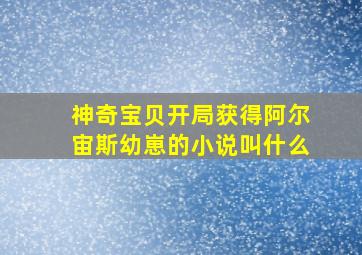 神奇宝贝开局获得阿尔宙斯幼崽的小说叫什么